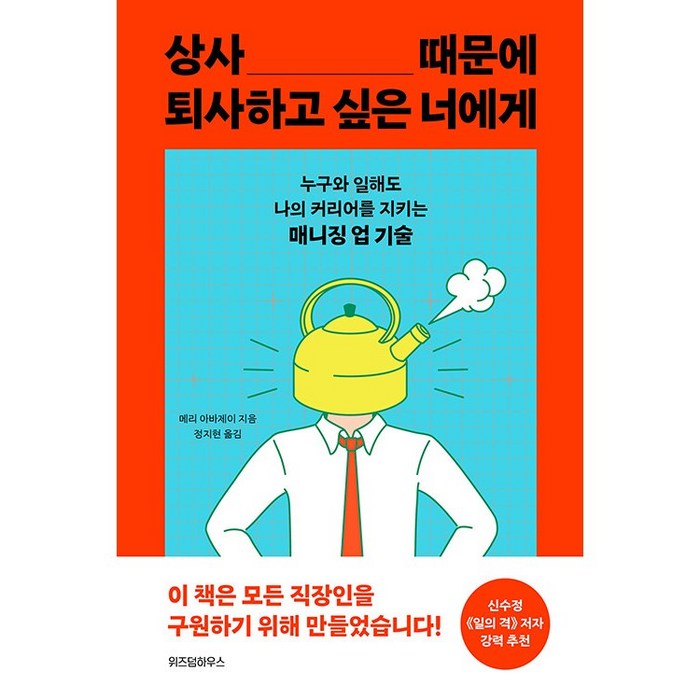 상사 ________ 때문에
퇴사하고 싶은 너에게

누구와 일해도
나의 커리어를 지키는
매니징 업 기술

메리 아바제이 지음
정지현 옮김

이 책은 모든 직장인을
구원하기 위해 만들었습니다!

신수정
《일의 격》 저자
강력 추천

위즈덤하우스